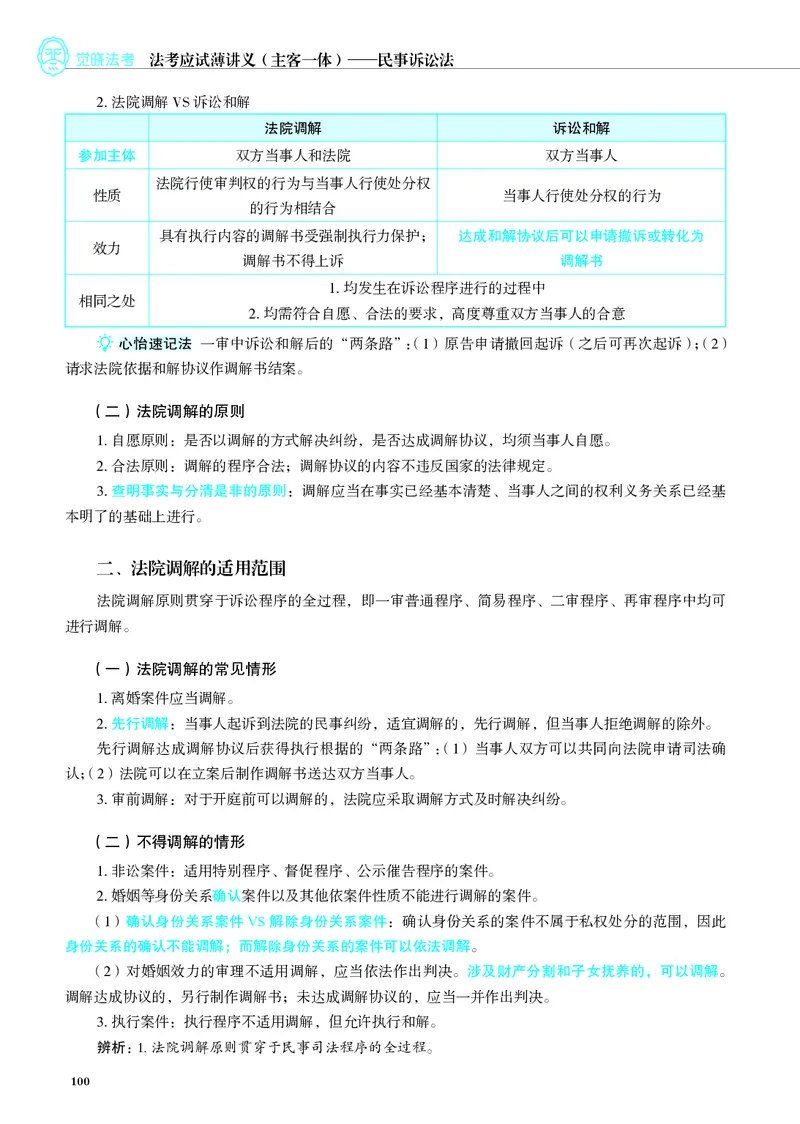 觉晓法考 法考应试薄讲义（主客一体）——民事诉讼法

2.法院调解VS诉讼和解

|  | 法院调解 | 诉讼和解 |
|---|---|---|
| 参加主体 | 双方当事人和法院 | 双方当事人 |
| 性质 | 法院行使审判权的行为与当事人行使处分权的行为相结合 | 当事人行使处分权的行为 |
| 效力 | 具有执行内容的调解书受强制执行力保护；调解书不得上诉 | 达成和解协议后可以申请撤诉或转化为调解书 |
| 相同之处 | 1.均发生在诉讼程序进行的过程中 2.均需符合自愿、合法的要求，高度尊重双方当事人的合意 |  |

心怡速记法 一审中诉讼和解后的“两条路”：（1）原告申请撤回起诉（之后可再次起诉）；（2）请求法院依据和解协议作调解书结案。

（二）法院调解的原则

1.自愿原则：是否以调解的方式解决纠纷，是否达成调解协议，均须当事人自愿。

2.合法原则：调解的程序合法；调解协议的内容不违反国家的法律规定。

3.查明事实与分清是非的原则：调解应当在事实已经基本清楚、当事人之间的权利义务关系已经基本明了的基础上进行。

二、法院调解的适用范围

法院调解原则贯穿于诉讼程序的全过程，即一审普通程序、简易程序、二审程序、再审程序中均可进行调解。

（一）法院调解的常见情形

1.离婚案件应当调解。

2.先行调解：当事人起诉到法院的民事纠纷，适宜调解的，先行调解，但当事人拒绝调解的除外。

先行调解达成调解协议后获得执行根据的“两条路”：（1）当事人双方可以共同向法院申请司法确认；（2）法院可以在立案后制作调解书送达双方当事人。

3.审前调解：对于开庭前可以调解的，法院应采取调解方式及时解决纠纷。

（二）不得调解的情形

1.非讼案件：适用特别程序、督促程序、公示催告程序的案件。

2.婚姻等身份关系确认案件以及其他依案件性质不能进行调解的案件。

（1）确认身份关系案件VS解除身份关系案件：确认身份关系的案件不属于私权处分的范围，因此身份关系的确认不能调解；而解除身份关系的案件可以依法调解。

（2）对婚姻效力的审理不适用调解，应当依法作出判决。涉及财产分割和子女抚养的，可以调解。调解达成协议的，另行制作调解书；未达成调解协议的，应当一并作出判决。

3.执行案件：执行程序不适用调解，但允许执行和解。

辨析：1.法院调解原则贯穿于民事司法程序的全过程。

100